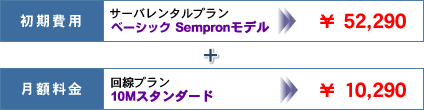 初期費用
サーバレンタルプラン
ベーシック Sempronモデル
¥ 52,290

+

月額料金
回線プラン
10Mスタンダード
¥ 10,290